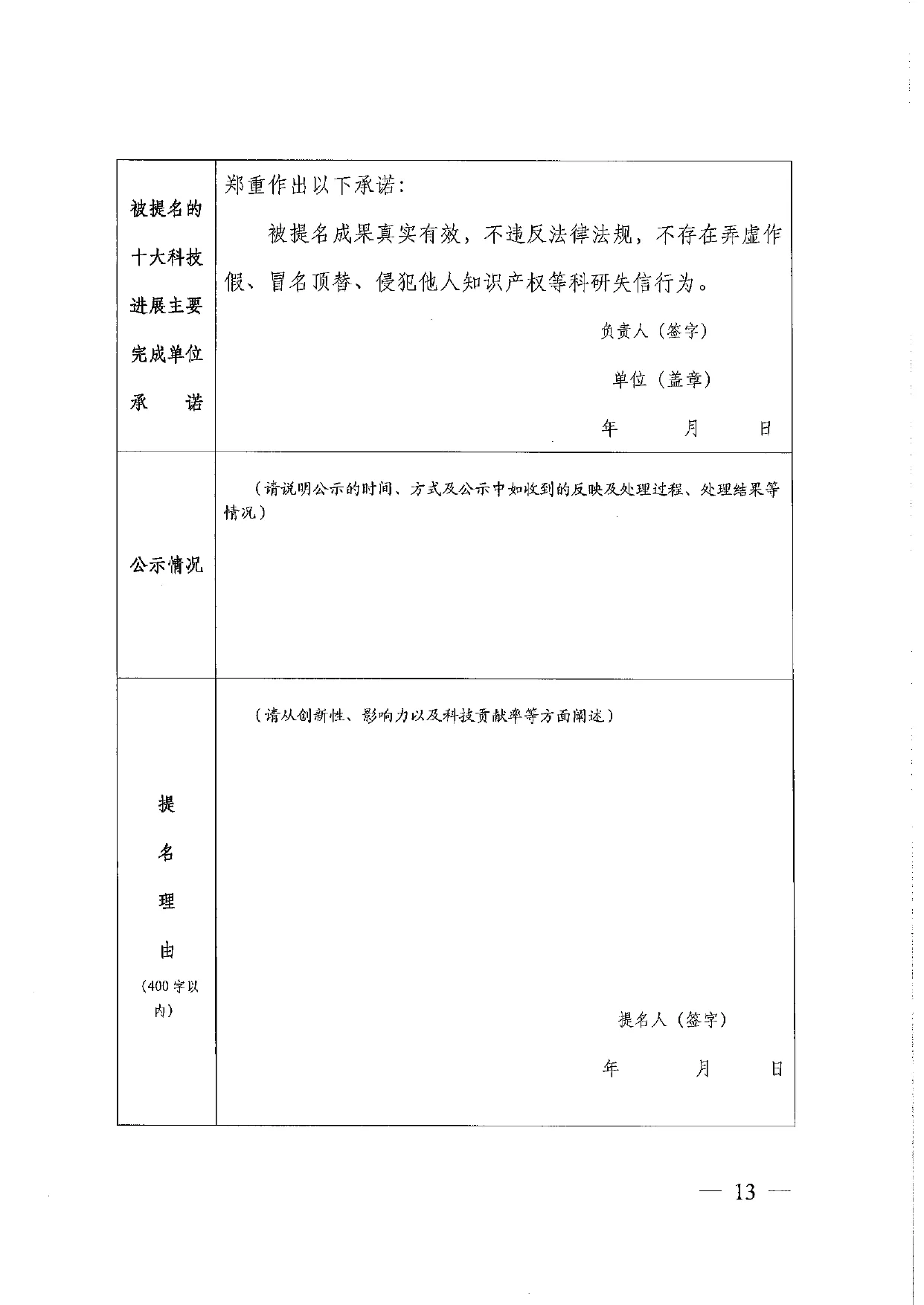 | 被提名的十大科技进展主要完成单位承　诺 | 郑重作出以下承诺：<br>被提名成果真实有效，不违反法律法规，不存在弄虚作假、冒名顶替、侵犯他人知识产权等科研失信行为。<br>负责人（签字）<br>单位（盖章）<br>年　月　日 |
|---|---|
| 公示情况 | （请说明公示的时间、方式及公示中如收到的反映及处理过程、处理结果等情况） |
| 提名理由（400字以内） | （请从创新性、影响力以及科技贡献率等方面阐述）<br>提名人（签字）<br>年　月　日 |

— 13 —